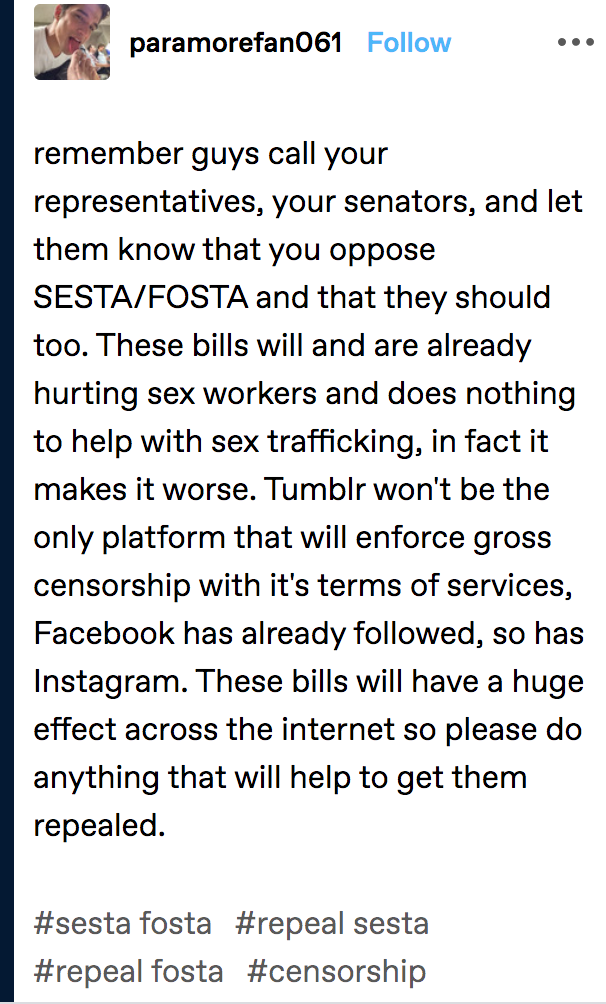 paramorefan061 Follow •••

remember guys call your representatives, your senators, and let them know that you oppose SESTA/FOSTA and that they should too. These bills will and are already hurting sex workers and does nothing to help with sex trafficking, in fact it makes it worse. Tumblr won't be the only platform that will enforce gross censorship with it's terms of services, Facebook has already followed, so has Instagram. These bills will have a huge effect across the internet so please do anything that will help to get them repealed.

#sesta fosta #repeal sesta #repeal fosta #censorship